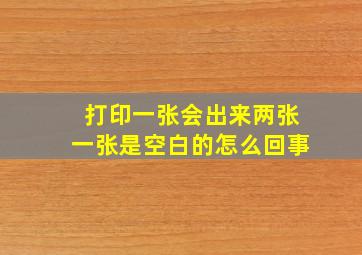 打印一张会出来两张
一张是空白的怎么回事